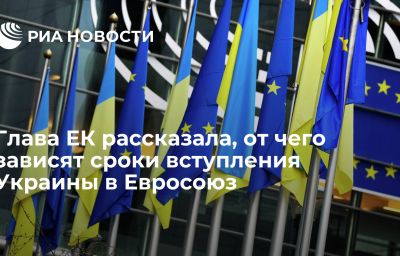 РИА НОВОСТИ

Глава ЕК рассказала, от чего зависят сроки вступления Украины в Евросоюз